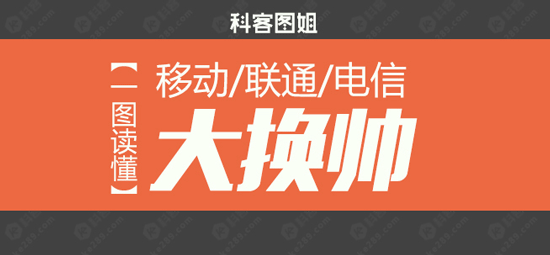 科客图姐

【一图读懂】

移动/联通/电信

大换帅